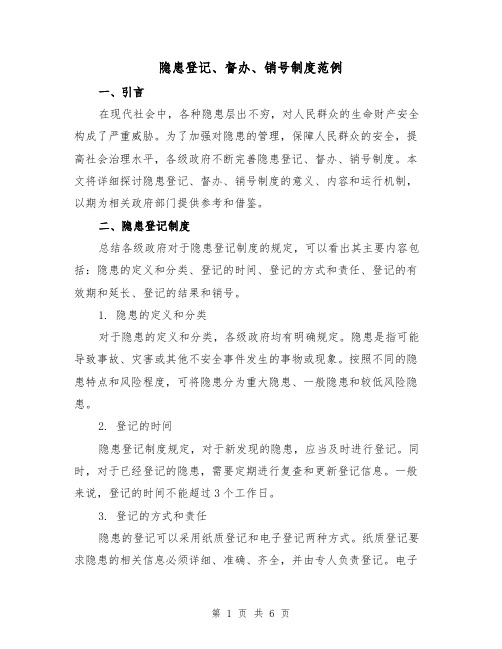 隐患登记、督办、销号制度范例

一、引言

在现代社会中，各种隐患层出不穷，对人民群众的生命财产安全构成了严重威胁。为了加强对隐患的管理，保障人民群众的安全，提高社会治理水平，各级政府不断完善隐患登记、督办、销号制度。本文将详细探讨隐患登记、督办、销号制度的意义、内容和运行机制，以期为相关政府部门提供参考和借鉴。

二、隐患登记制度

总结各级政府对于隐患登记制度的规定，可以看出其主要内容包括：隐患的定义和分类、登记的时间、登记的方式和责任、登记的有效期和延长、登记的结果和销号。

1. 隐患的定义和分类

对于隐患的定义和分类，各级政府均有明确规定。隐患是指可能导致事故、灾害或其他不安全事件发生的事物或现象。按照不同的隐患特点和风险程度，可将隐患分为重大隐患、一般隐患和较低风险隐患。

2. 登记的时间

隐患登记制度规定，对于新发现的隐患，应当及时进行登记。同时，对于已经登记的隐患，需要定期进行复查和更新登记信息。一般来说，登记的时间不能超过3个工作日。

3. 登记的方式和责任

隐患的登记可以采用纸质登记和电子登记两种方式。纸质登记要求隐患的相关信息必须详细、准确、齐全，并由专人负责登记。电子

第 1 页 共 6 页